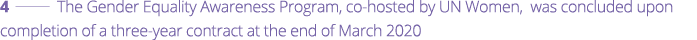 4 —— The Gender Equality Awareness Program, co-hosted by UN Women, was concluded upon completion of a three-year contract at the end of March 2020